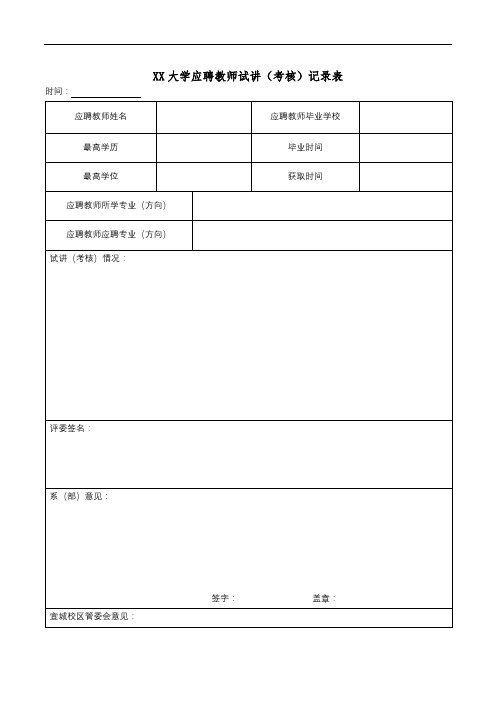 XX大学应聘教师试讲（考核）记录表

时间：

| 应聘教师姓名 | | 应聘教师毕业学校 | |
|---|---|---|---|
| 最高学历 | | 毕业时间 | |
| 最高学位 | | 获取时间 | |

| 应聘教师所学专业（方向） | |
|---|---|
| 应聘教师应聘专业（方向） | |

试讲（考核）情况：

评委签名：

系（部）意见：

签字：　　盖章：

宣城校区管委会意见：